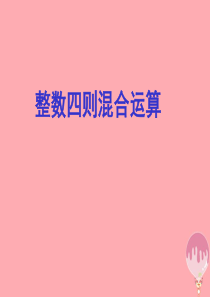 整数四则混合运算